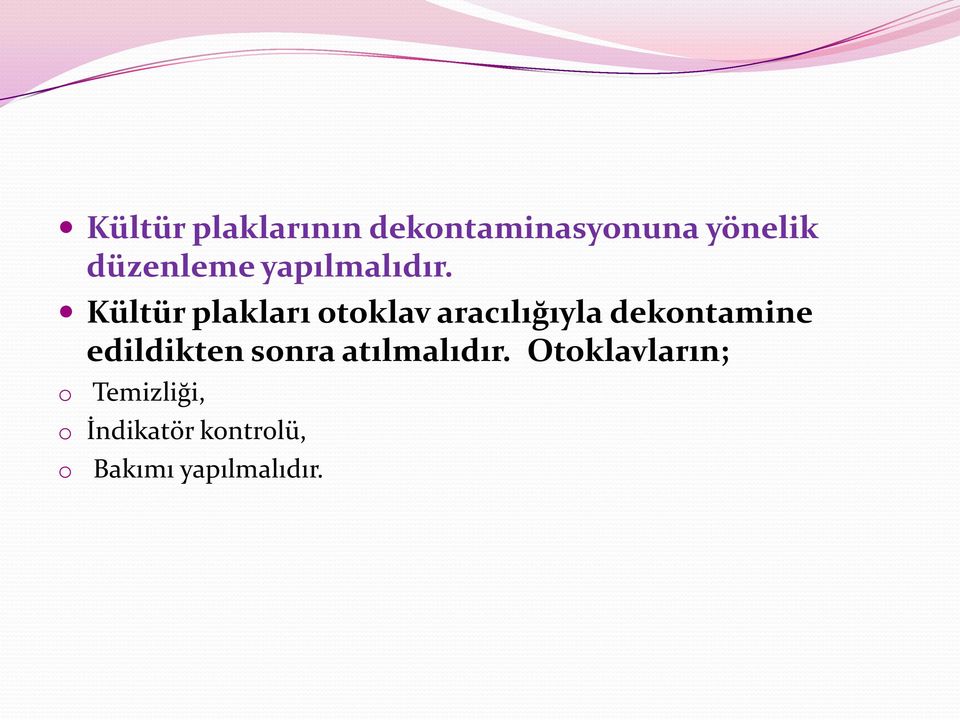 Kültür plaklarının dekontaminasyonuna yönelik düzenleme yapılmalıdır.

Kültür plakları otoklav aracılığıyla dekontamine edildikten sonra atılmalıdır. Otoklavların;

Temizliği,

İndikatör kontrolü,

Bakımı yapılmalıdır.